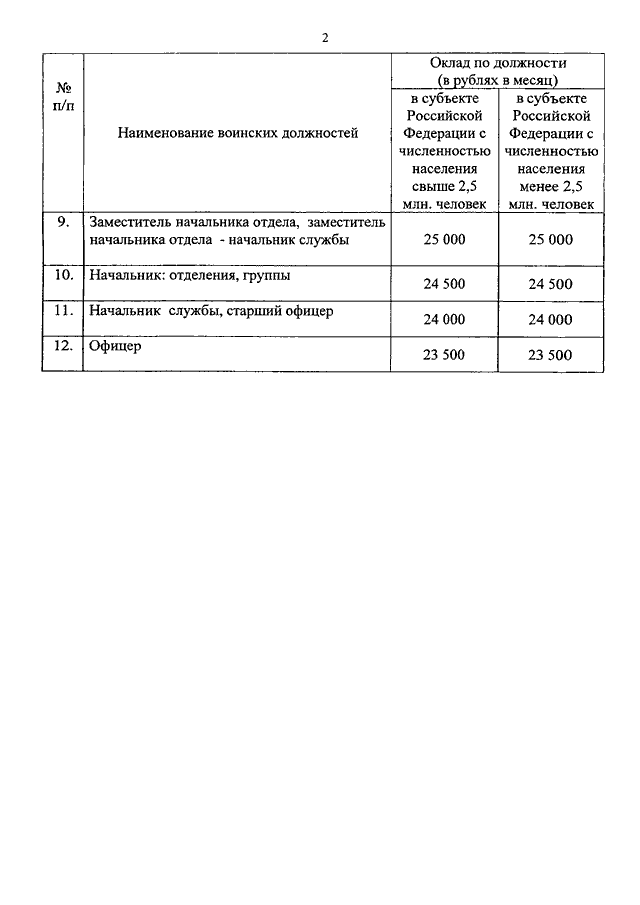 2

| № п/п | Наименование воинских должностей | Оклад по должности (в рублях в месяц) в субъекте Российской Федерации с численностью населения свыше 2,5 млн. человек | Оклад по должности (в рублях в месяц) в субъекте Российской Федерации с численностью населения менее 2,5 млн. человек |
|---|---|---|---|
| 9. | Заместитель начальника отдела, заместитель начальника отдела - начальник службы | 25 000 | 25 000 |
| 10. | Начальник: отделения, группы | 24 500 | 24 500 |
| 11. | Начальник службы, старший офицер | 24 000 | 24 000 |
| 12. | Офицер | 23 500 | 23 500 |